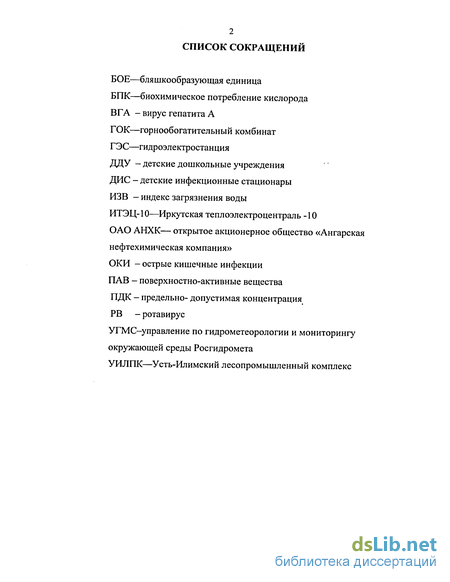 2

СПИСОК СОКРАЩЕНИЙ

БОЕ—бляшкообразующая единица

БПК—биохимическое потребление кислорода

ВГА – вирус гепатита А

ГОК—горнообогатительный комбинат

ГЭС—гидроэлектростанция

ДДУ – детские дошкольные учреждения

ДИС – детские инфекционные стационары

ИЗВ – индекс загрязнения воды

ИТЭЦ-10—Иркутская теплоэлектроцентраль -10

ОАО АНХК— открытое акционерное общество «Ангарская нефтехимическая компания»

ОКИ – острые кишечные инфекции

ПАВ – поверхностно-активные вещества

ПДК – предельно- допустимая концентрация

РВ – ротавирус

УГМС–управление по гидрометеорологии и мониторингу окружающей среды Росгидромета

УИЛПК—Усть-Илимский лесопромышленный комплекс

dsLib.net
библиотека диссертаций